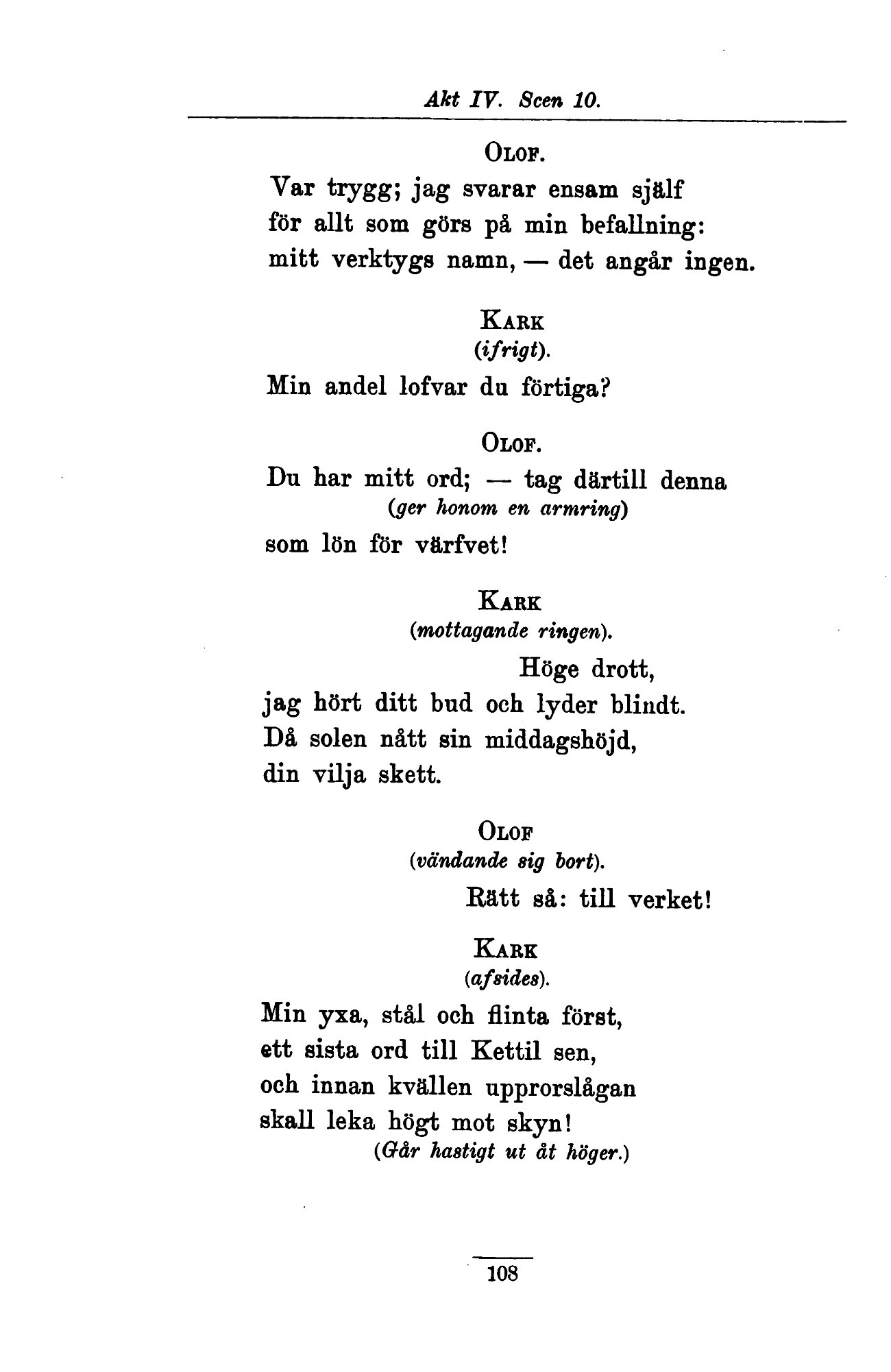 Akt IV. Scen 10.

OLOF.

Var trygg; jag svarar ensam själf
för allt som görs på min befallning:
mitt verktygs namn, — det angår ingen.

KARK
(ifrigt).

Min andel lofvar du förtiga?

OLOF.

Du har mitt ord; — tag därtill denna
(ger honom en armring)
som lön för värfvet!

KARK
(mottagande ringen).

Höge drott,
jag hört ditt bud och lyder blindt.
Då solen nått sin middagshöjd,
din vilja skett.

OLOF
(vändande sig bort).

Rätt så: till verket!

KARK
(afsides).

Min yxa, stål och flinta först,
ett sista ord till Kettil sen,
och innan kvällen upprorslågan
skall leka högt mot skyn!
(Går hastigt ut åt höger.)

108